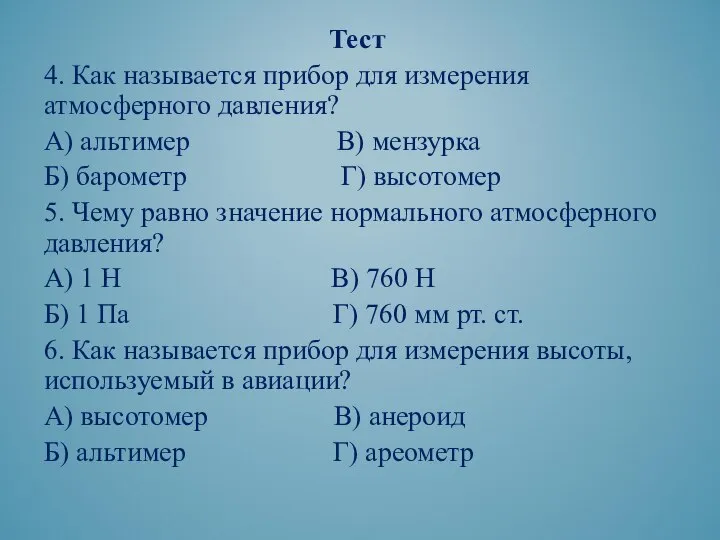 Тест

4. Как называется прибор для измерения атмосферного давления?

А) альтимер В) мензурка

Б) барометр Г) высотомер

5. Чему равно значение нормального атмосферного давления?

А) 1 Н В) 760 Н

Б) 1 Па Г) 760 мм рт. ст.

6. Как называется прибор для измерения высоты, используемый в авиации?

А) высотомер В) анероид

Б) альтимер Г) ареометр